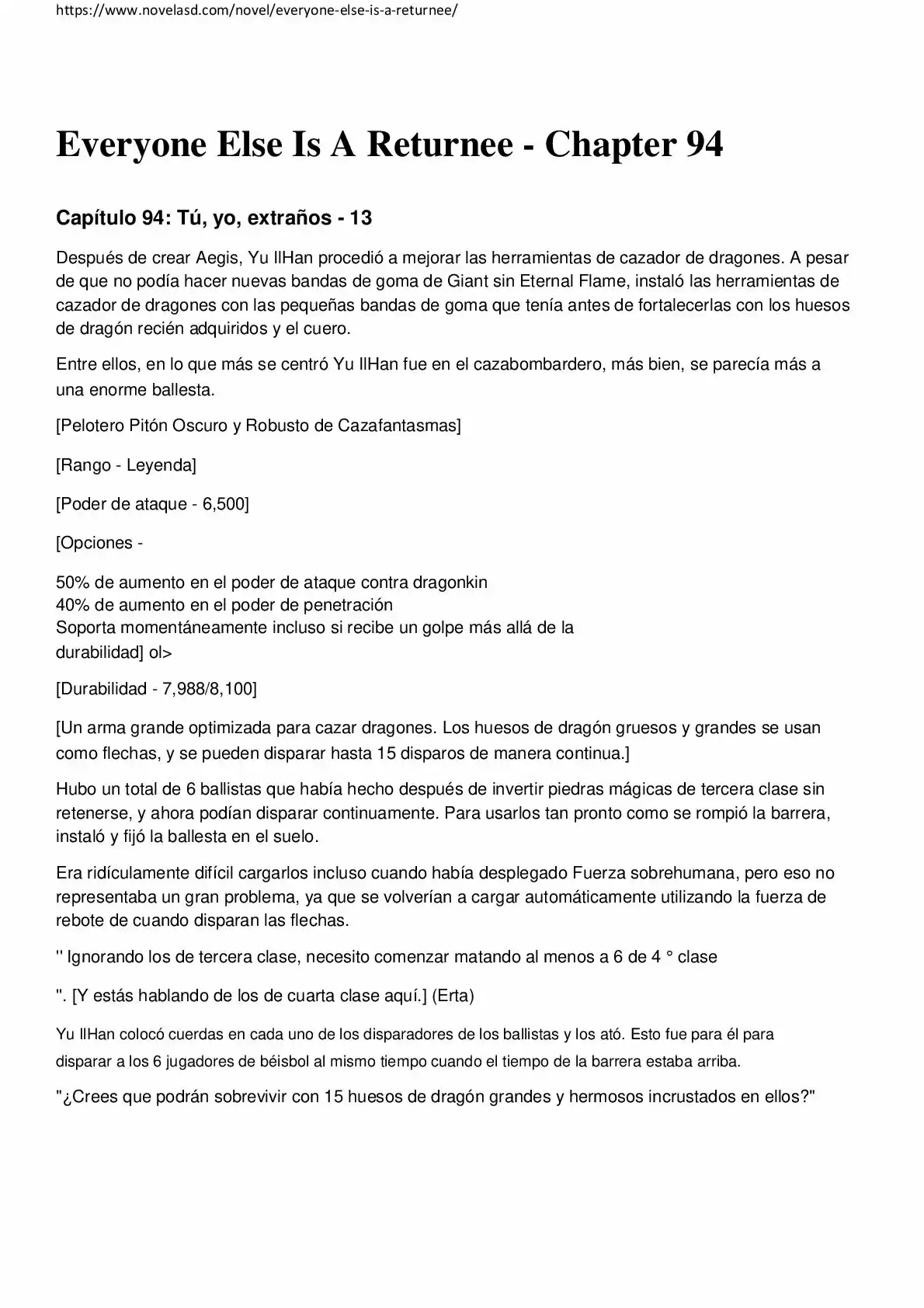 https://www.novelasd.com/novel/everyone-else-is-a-returnee/

Everyone Else Is A Returnee - Chapter 94

Capítulo 94: Tú, yo, extraños - 13

Después de crear Aegis, Yu IlHan procedió a mejorar las herramientas de cazador de dragones. A pesar de que no podía hacer nuevas bandas de goma de Giant sin Eternal Flame, instaló las herramientas de cazador de dragones con las pequeñas bandas de goma que tenía antes de fortalecerlas con los huesos de dragón recién adquiridos y el cuero.

Entre ellos, en lo que más se centró Yu IlHan fue en el cazabombardero, más bien, se parecía más a una enorme ballesta.

[Pelotero Pitón Oscuro y Robusto de Cazafantasmas]

[Rango - Leyenda]

[Poder de ataque - 6,500]

[Opciones -

50% de aumento en el poder de ataque contra dragonkin
40% de aumento en el poder de penetración
Soporta momentáneamente incluso si recibe un golpe más allá de la durabilidad] ol>

[Durabilidad - 7,988/8,100]

[Un arma grande optimizada para cazar dragones. Los huesos de dragón gruesos y grandes se usan como flechas, y se pueden disparar hasta 15 disparos de manera continua.]

Hubo un total de 6 ballistas que había hecho después de invertir piedras mágicas de tercera clase sin retenerse, y ahora podían disparar continuamente. Para usarlos tan pronto como se rompió la barrera, instaló y fijó la ballesta en el suelo.

Era ridículamente difícil cargarlos incluso cuando había desplegado Fuerza sobrehumana, pero eso no representaba un gran problema, ya que se volverían a cargar automáticamente utilizando la fuerza de rebote de cuando disparan las flechas.

'' Ignorando los de tercera clase, necesito comenzar matando al menos a 6 de 4 ° clase

''. [Y estás hablando de los de cuarta clase aquí.] (Erta)

Yu IlHan colocó cuerdas en cada uno de los disparadores de los ballistas y los ató. Esto fue para él para disparar a los 6 jugadores de béisbol al mismo tiempo cuando el tiempo de la barrera estaba arriba.

"¿Crees que podrán sobrevivir con 15 huesos de dragón grandes y hermosos incrustados en ellos?"